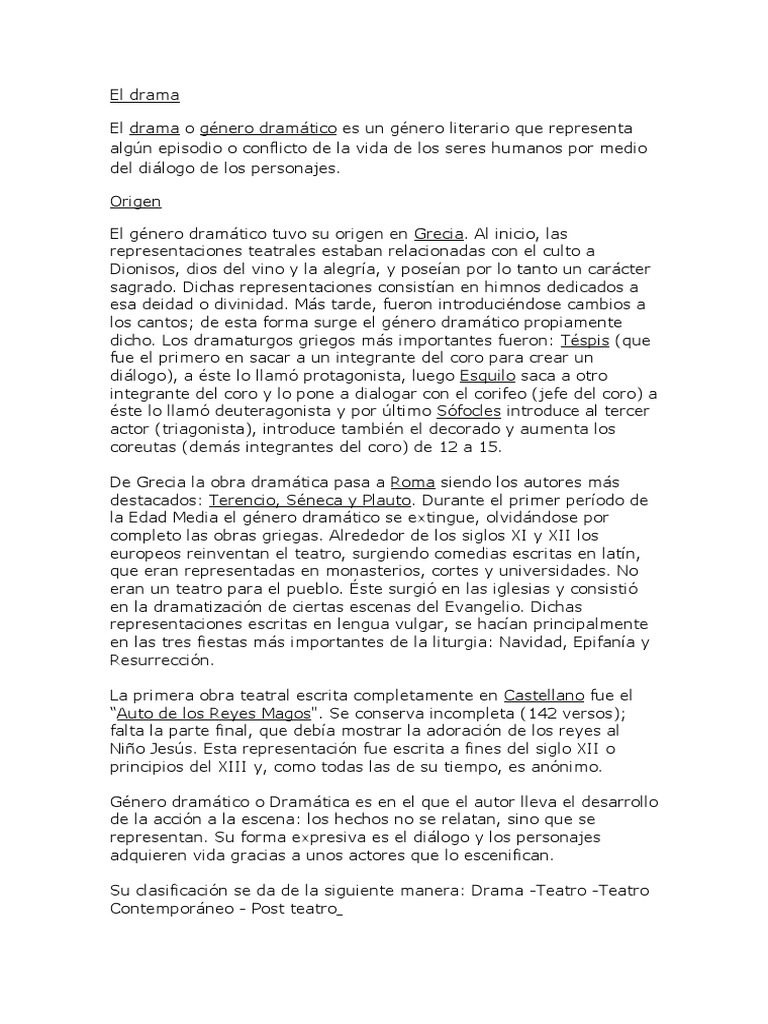 El drama

El drama o género dramático es un género literario que representa algún episodio o conflicto de la vida de los seres humanos por medio del diálogo de los personajes.

Origen

El género dramático tuvo su origen en Grecia. Al inicio, las representaciones teatrales estaban relacionadas con el culto a Dionisos, dios del vino y la alegría, y poseían por lo tanto un carácter sagrado. Dichas representaciones consistían en himnos dedicados a esa deidad o divinidad. Más tarde, fueron introduciéndose cambios a los cantos; de esta forma surge el género dramático propiamente dicho. Los dramaturgos griegos más importantes fueron: Téspis (que fue el primero en sacar a un integrante del coro para crear un diálogo), a éste lo llamó protagonista, luego Esquilo saca a otro integrante del coro y lo pone a dialogar con el corifeo (jefe del coro) a éste lo llamó deuteragonista y por último Sófocles introduce al tercer actor (triagonista), introduce también el decorado y aumenta los coreutas (demás integrantes del coro) de 12 a 15.

De Grecia la obra dramática pasa a Roma siendo los autores más destacados: Terencio, Séneca y Plauto. Durante el primer período de la Edad Media el género dramático se extingue, olvidándose por completo las obras griegas. Alrededor de los siglos XI y XII los europeos reinventan el teatro, surgiendo comedias escritas en latín, que eran representadas en monasterios, cortes y universidades. No eran un teatro para el pueblo. Éste surgió en las iglesias y consistió en la dramatización de ciertas escenas del Evangelio. Dichas representaciones escritas en lengua vulgar, se hacían principalmente en las tres fiestas más importantes de la liturgia: Navidad, Epifanía y Resurrección.

La primera obra teatral escrita completamente en Castellano fue el “Auto de los Reyes Magos". Se conserva incompleta (142 versos); falta la parte final, que debía mostrar la adoración de los reyes al Niño Jesús. Esta representación fue escrita a fines del siglo XII o principios del XIII y, como todas las de su tiempo, es anónimo.

Género dramático o Dramática es en el que el autor lleva el desarrollo de la acción a la escena: los hechos no se relatan, sino que se representan. Su forma expresiva es el diálogo y los personajes adquieren vida gracias a unos actores que lo escenifican.

Su clasificación se da de la siguiente manera: Drama -Teatro -Teatro Contemporáneo - Post teatro_